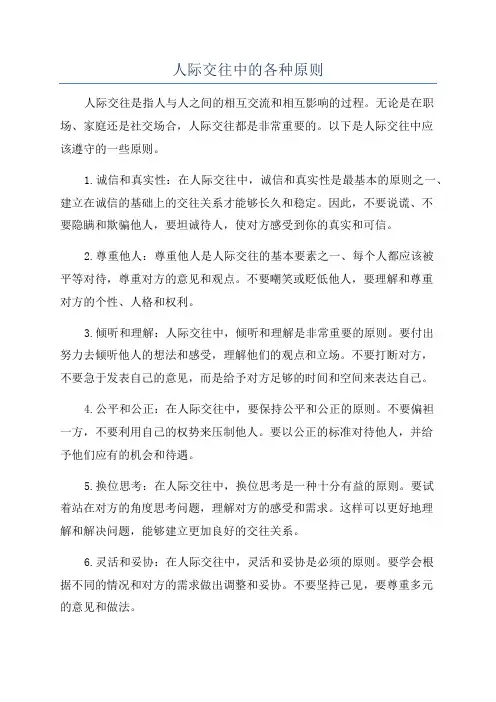 人际交往中的各种原则

人际交往是指人与人之间的相互交流和相互影响的过程。无论是在职场、家庭还是社交场合，人际交往都是非常重要的。以下是人际交往中应该遵守的一些原则。

1.诚信和真实性：在人际交往中，诚信和真实性是最基本的原则之一、建立在诚信的基础上的交往关系才能够长久和稳定。因此，不要说谎、不要隐瞒和欺骗他人，要坦诚待人，使对方感受到你的真实和可信。

2.尊重他人：尊重他人是人际交往的基本要素之一、每个人都应该被平等对待，尊重对方的意见和观点。不要嘲笑或贬低他人，要理解和尊重对方的个性、人格和权利。

3.倾听和理解：人际交往中，倾听和理解是非常重要的原则。要付出努力去倾听他人的想法和感受，理解他们的观点和立场。不要打断对方，不要急于发表自己的意见，而是给予对方足够的时间和空间来表达自己。

4.公平和公正：在人际交往中，要保持公平和公正的原则。不要偏袒一方，不要利用自己的权势来压制他人。要以公正的标准对待他人，并给予他们应有的机会和待遇。

5.换位思考：在人际交往中，换位思考是一种十分有益的原则。要试着站在对方的角度思考问题，理解对方的感受和需求。这样可以更好地理解和解决问题，能够建立更加良好的交往关系。

6.灵活和妥协：在人际交往中，灵活和妥协是必须的原则。要学会根据不同的情况和对方的需求做出调整和妥协。不要坚持己见，要尊重多元的意见和做法。